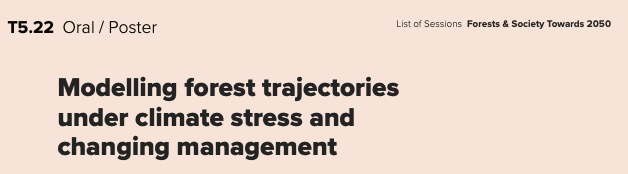 T5.22 Oral / Poster

List of Sessions Forests & Society Towards 2050

Modelling forest trajectories under climate stress and changing management